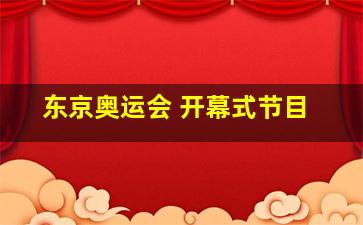 东京奥运会 开幕式节目